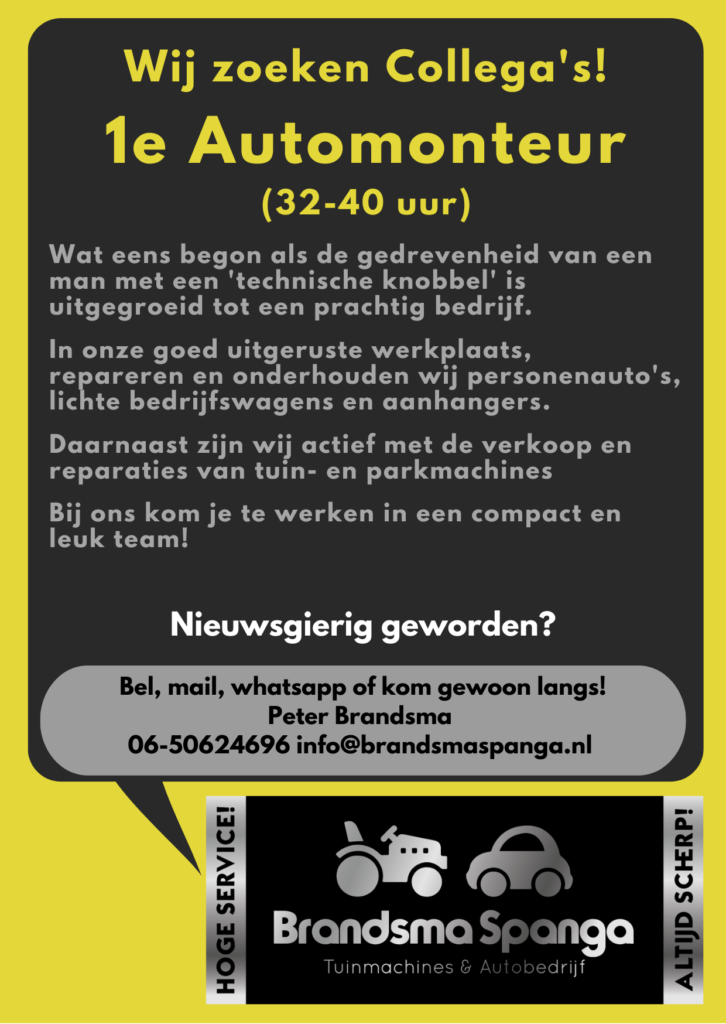 Wij zoeken Collega's!

1e Automonteur

(32-40 uur)

Wat eens begon als de gedrevenheid van een man met een 'technische knobbel' is uitgegroeid tot een prachtig bedrijf.

In onze goed uitgeruste werkplaats, repareren en onderhouden wij personenauto's, lichte bedrijfswagens en aanhangers.

Daarnaast zijn wij actief met de verkoop en reparaties van tuin- en parkmachines

Bij ons kom je te werken in een compact en leuk team!

Nieuwsgierig geworden?

Bel, mail, whatsapp of kom gewoon langs!
Peter Brandsma
06-50624696 info@brandsmaspanga.nl

HOGE SERVICE!

Brandsma Spanga
Tuinmachines & Autobedrijf

ALTIJD SCHERP!